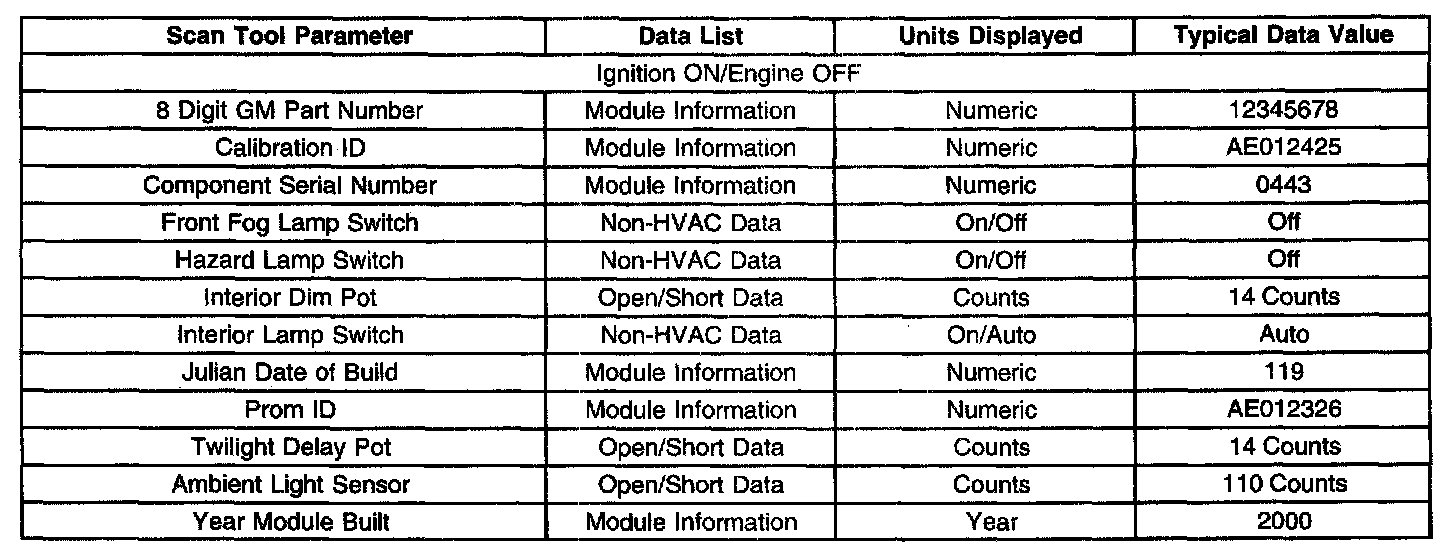 | Scan Tool Parameter | Data List | Units Displayed | Typical Data Value |
|---|---|---|---|
| Ignition ON/Engine OFF | | | |
| 8 Digit GM Part Number | Module Information | Numeric | 12345678 |
| Calibration ID | Module Information | Numeric | AE012425 |
| Component Serial Number | Module Information | Numeric | 0443 |
| Front Fog Lamp Switch | Non-HVAC Data | On/Off | Off |
| Hazard Lamp Switch | Non-HVAC Data | On/Off | Off |
| Interior Dim Pot | Open/Short Data | Counts | 14 Counts |
| Interior Lamp Switch | Non-HVAC Data | On/Auto | Auto |
| Julian Date of Build | Module Information | Numeric | 119 |
| Prom ID | Module Information | Numeric | AE012326 |
| Twilight Delay Pot | Open/Short Data | Counts | 14 Counts |
| Ambient Light Sensor | Open/Short Data | Counts | 110 Counts |
| Year Module Built | Module Information | Year | 2000 |